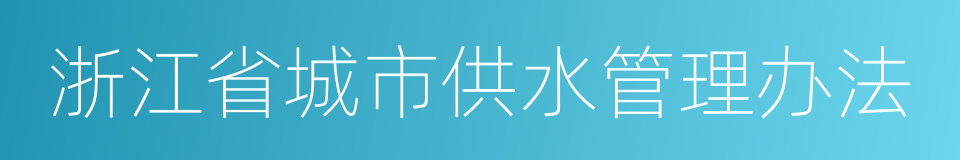 浙江省城市供水管理办法